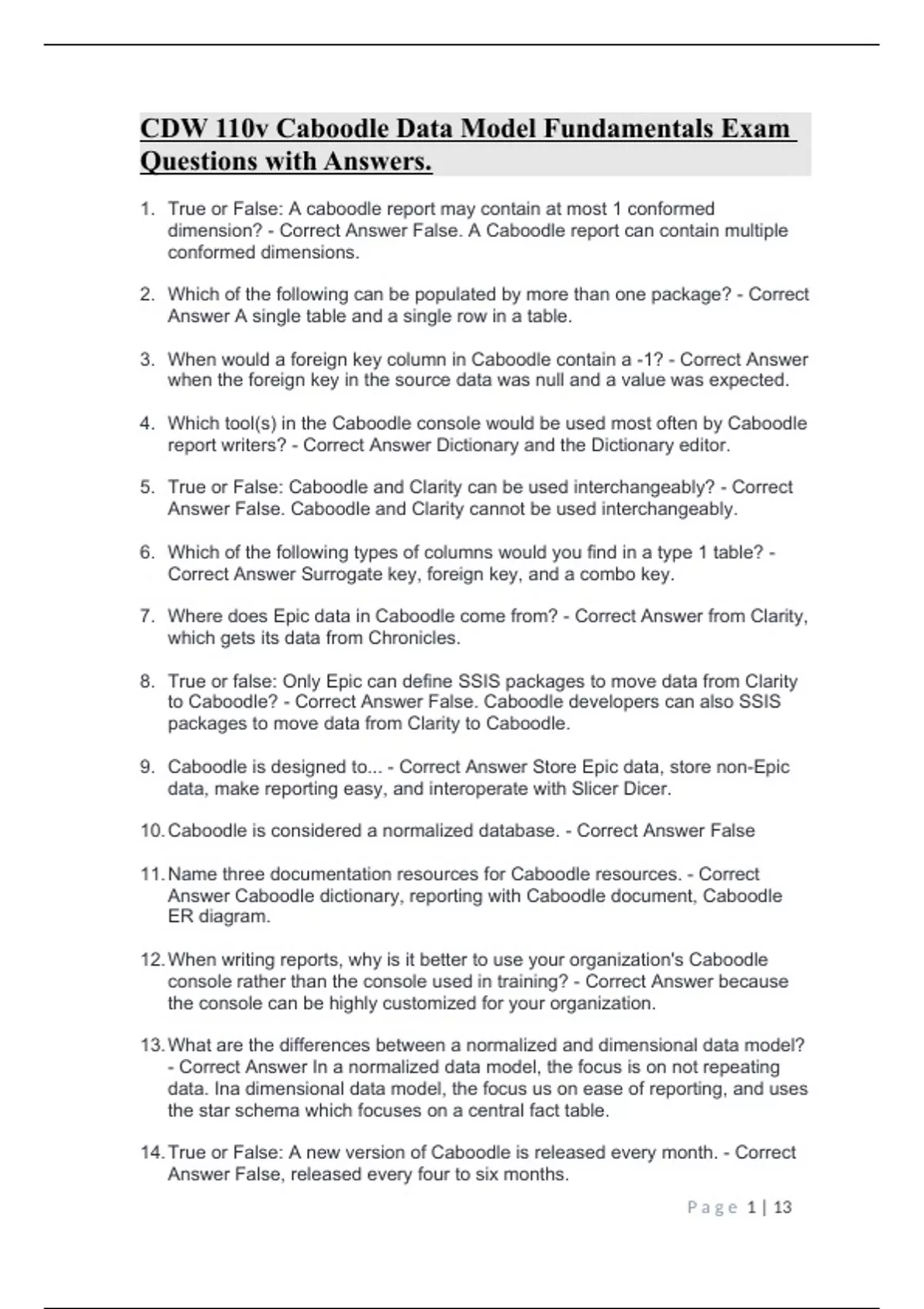 CDW 110v Caboodle Data Model Fundamentals Exam Questions with Answers.

1. True or False: A caboodle report may contain at most 1 conformed dimension? - Correct Answer False. A Caboodle report can contain multiple conformed dimensions.

2. Which of the following can be populated by more than one package? - Correct Answer A single table and a single row in a table.

3. When would a foreign key column in Caboodle contain a -1? - Correct Answer when the foreign key in the source data was null and a value was expected.

4. Which tool(s) in the Caboodle console would be used most often by Caboodle report writers? - Correct Answer Dictionary and the Dictionary editor.

5. True or False: Caboodle and Clarity can be used interchangeably? - Correct Answer False. Caboodle and Clarity cannot be used interchangeably.

6. Which of the following types of columns would you find in a type 1 table? - Correct Answer Surrogate key, foreign key, and a combo key.

7. Where does Epic data in Caboodle come from? - Correct Answer from Clarity, which gets its data from Chronicles.

8. True or false: Only Epic can define SSIS packages to move data from Clarity to Caboodle? - Correct Answer False. Caboodle developers can also SSIS packages to move data from Clarity to Caboodle.

9. Caboodle is designed to... - Correct Answer Store Epic data, store non-Epic data, make reporting easy, and interoperate with Slicer Dicer.

10. Caboodle is considered a normalized database. - Correct Answer False

11. Name three documentation resources for Caboodle resources. - Correct Answer Caboodle dictionary, reporting with Caboodle document, Caboodle ER diagram.

12. When writing reports, why is it better to use your organization's Caboodle console rather than the console used in training? - Correct Answer because the console can be highly customized for your organization.

13. What are the differences between a normalized and dimensional data model? - Correct Answer In a normalized data model, the focus is on not repeating data. Ina dimensional data model, the focus us on ease of reporting, and uses the star schema which focuses on a central fact table.

14. True or False: A new version of Caboodle is released every month. - Correct Answer False, released every four to six months.

Page 1 | 13